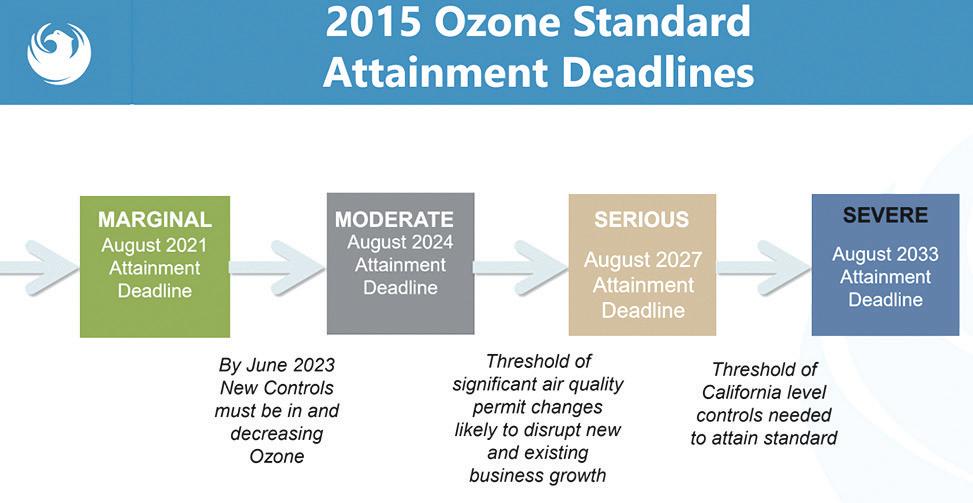 2015 Ozone Standard Attainment Deadlines

MARGINAL
August 2021
Attainment
Deadline

MODERATE
August 2024
Attainment
Deadline

SERIOUS
August 2027
Attainment
Deadline

SEVERE
August 2033
Attainment
Deadline

By June 2023 New Controls must be in and decreasing Ozone

Threshold of significant air quality permit changes likely to disrupt new and existing business growth

Threshold of California level controls needed to attain standard